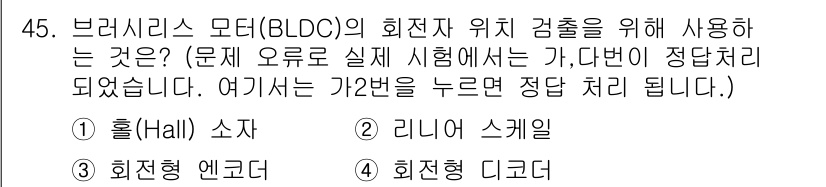 45. 브러시리스 모터(BLDC)의 회전자 위치 검출을 위해 사용하는 것은? (문제 오류로 실제 시험에서는 가,다번이 정답처리 되었습니다. 여기서는 가2번을 누르면 정답 처리 됩니다.)

① 홀(Hall) 소자
② 리니어 스케일
③ 회전형 엔코더
④ 회전형 디코더